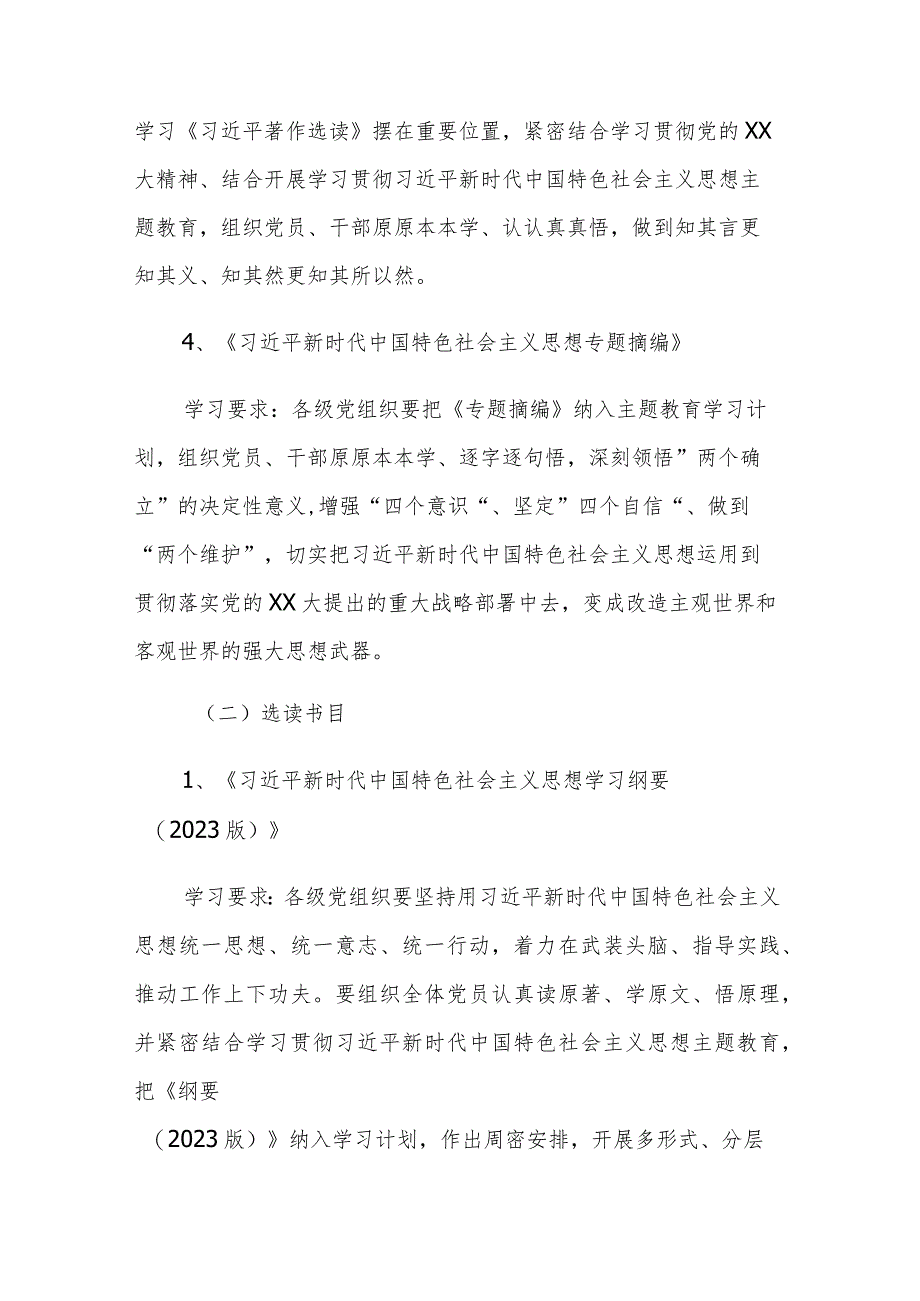 学习《习近平著作选读》摆在重要位置，紧密结合学习贯彻党的XX大精神、结合开展学习贯彻习近平新时代中国特色社会主义思想主题教育，组织党员、干部原原本本学、认认真真悟，做到知其言更知其义、知其然更知其所以然。

4、《习近平新时代中国特色社会主义思想专题摘编》

学习要求：各级党组织要把《专题摘编》纳入主题教育学习计划，组织党员、干部原原本本学、逐字逐句悟，深刻领悟”两个确立”的决定性意义，增强“四个意识“、坚定”四个自信“、做到“两个维护”，切实把习近平新时代中国特色社会主义思想运用到贯彻落实党的XX大提出的重大战略部署中去，变成改造主观世界和客观世界的强大思想武器。

（二）选读书目

1、《习近平新时代中国特色社会主义思想学习纲要（2023版）》

学习要求：各级党组织要坚持用习近平新时代中国特色社会主义思想统一思想、统一意志、统一行动，着力在武装头脑、指导实践、推动工作上下功夫。要组织全体党员认真读原著、学原文、悟原理，并紧密结合学习贯彻习近平新时代中国特色社会主义思想主题教育，把《纲要

（2023版）》纳入学习计划，作出周密安排，开展多形式、分层